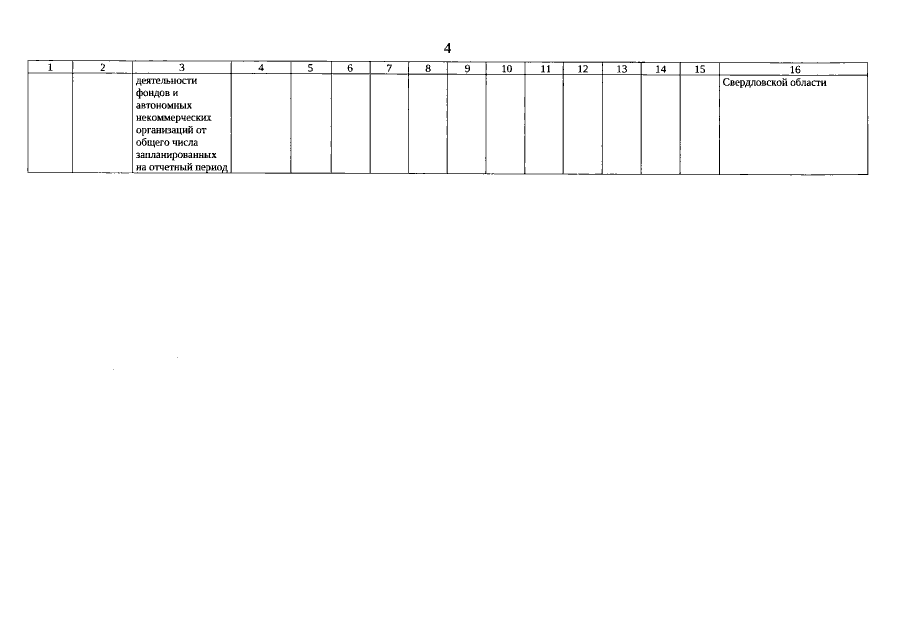 4

| 1 | 2 | 3 | 4 | 5 | 6 | 7 | 8 | 9 | 10 | 11 | 12 | 13 | 14 | 15 | 16 |
|---|---|---|---|---|---|---|---|---|---|---|---|---|---|---|---|
| | | деятельности фондов и автономных некоммерческих организаций от общего числа запланированных на отчетный период | | | | | | | | | | | | | Свердловской области |